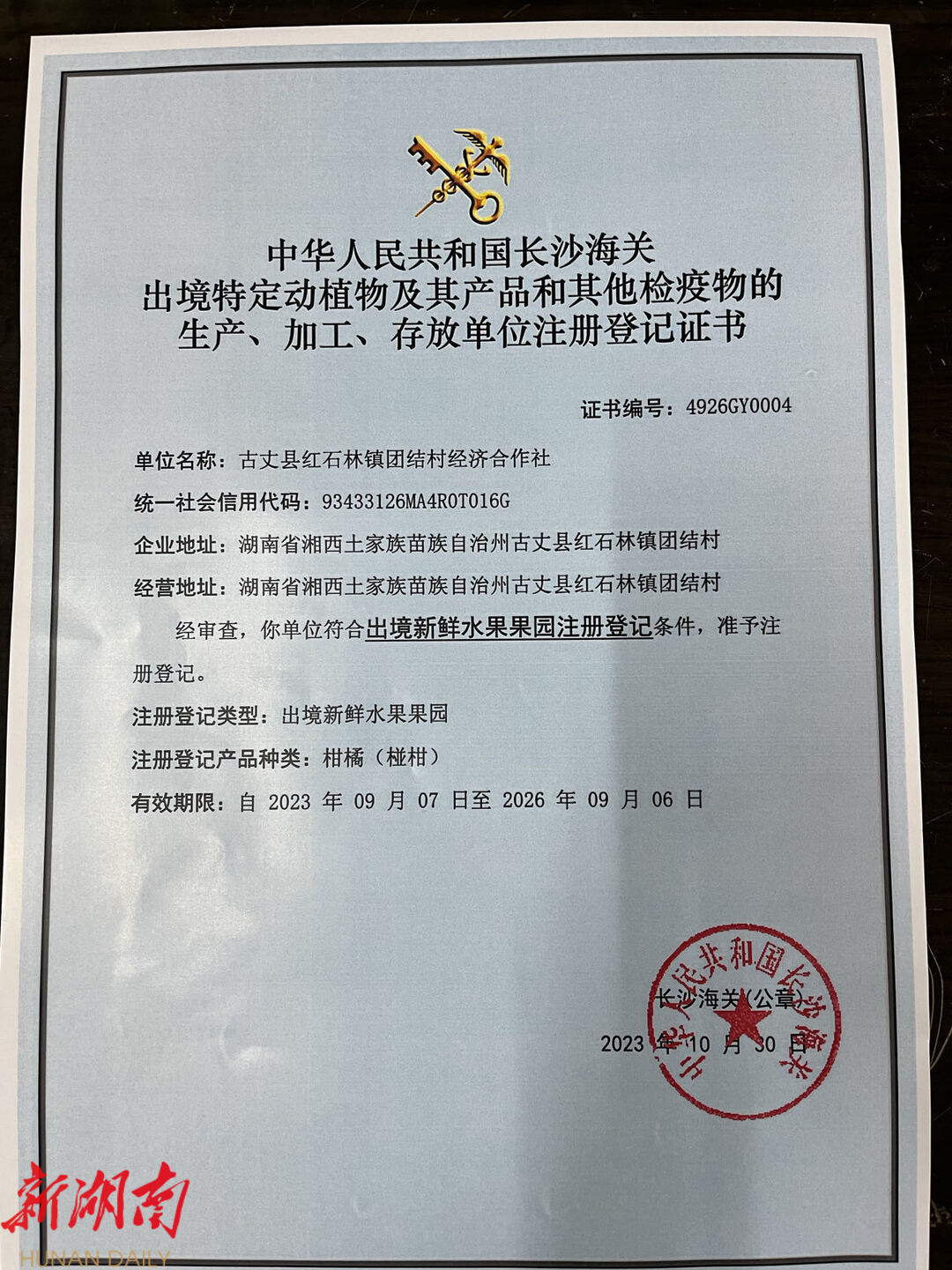 中华人民共和国长沙海关
出境特定动植物及其产品和其他检疫物的
生产、加工、存放单位注册登记证书

证书编号：4926GY0004

单位名称：古丈县红石林镇团结村经济合作社

统一社会信用代码：93433126MA4R0T016G

企业地址：湖南省湘西土家族苗族自治州古丈县红石林镇团结村

经营地址：湖南省湘西土家族苗族自治州古丈县红石林镇团结村

经审查，你单位符合出境新鲜水果果园注册登记条件，准予注册登记。

注册登记类型：出境新鲜水果果园

注册登记产品种类：柑橘（椪柑）

有效期限：自 2023 年 09 月 07 日至 2026 年 09 月 06 日

中华人民共和国长沙海关

长沙海关（公章）

2023 年 10 月 30 日

新湖南
HUNAN DAILY